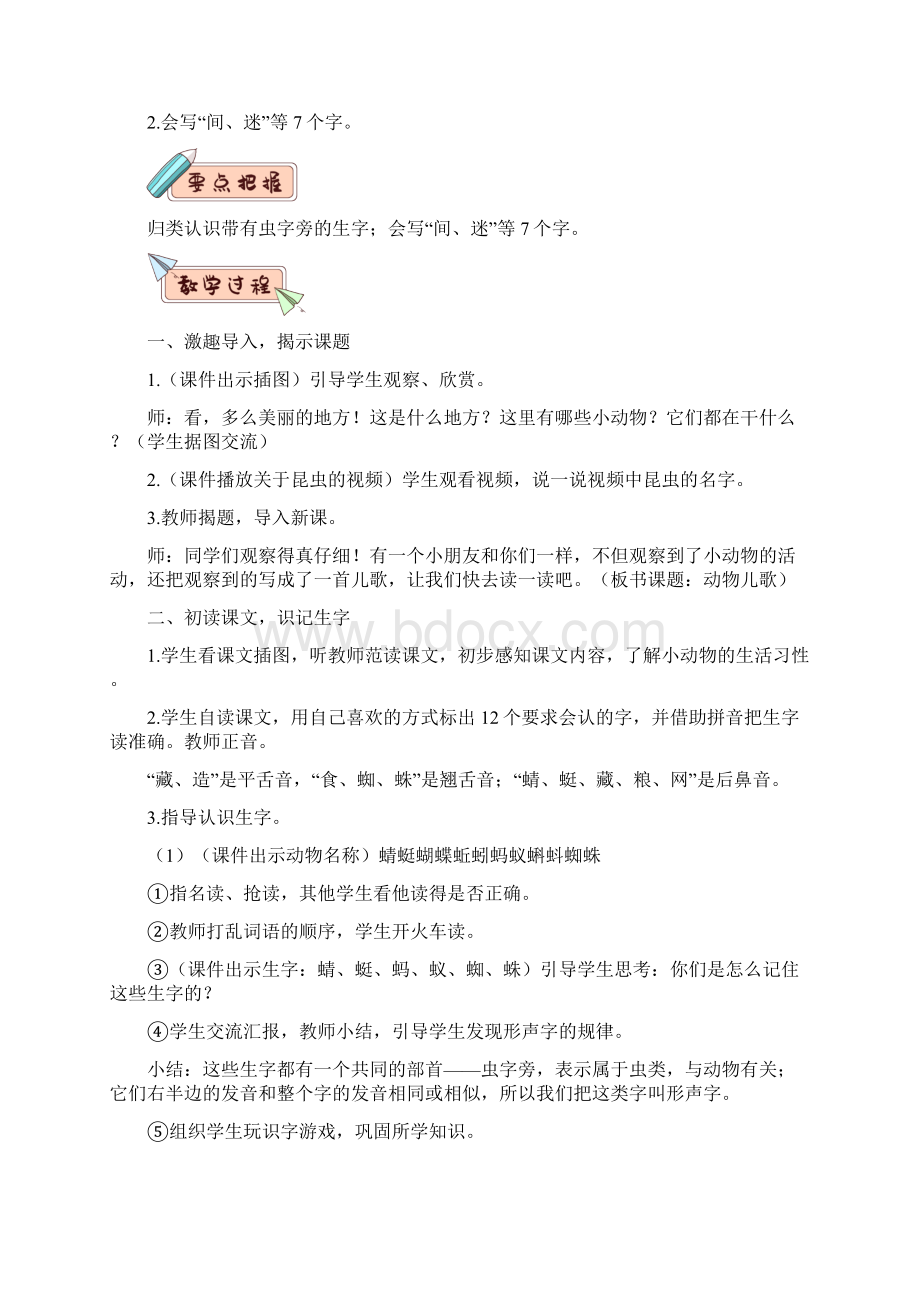 2.会写“间、迷”等 7 个字。

要点把握

归类认识带有虫字旁的生字；会写“间、迷”等 7 个字。

教学过程

一、激趣导入，揭示课题

1.（课件出示插图）引导学生观察、欣赏。

师：看，多么美丽的地方！这是什么地方？这里有哪些小动物？它们都在干什么？（学生据图交流）

2.（课件播放关于昆虫的视频）学生观看视频，说一说视频中昆虫的名字。

3.教师揭题，导入新课。

师：同学们观察得真仔细！有一个小朋友和你们一样，不但观察到了小动物的活动，还把观察到的写成了一首儿歌，让我们快去读一读吧。（板书课题：动物儿歌）

二、初读课文，识记生字

1.学生看课文插图，听教师范读课文，初步感知课文内容，了解小动物的生活习性。

2.学生自读课文，用自己喜欢的方式标出 12 个要求会认的字，并借助拼音把生字读准确。教师正音。

“藏、造”是平舌音，“食、蜘、蛛”是翘舌音；“蜻、蜓、藏、粮、网”是后鼻音。

3.指导认识生字。

（1）（课件出示动物名称）蜻蜓蝴蝶蚯蚓蚂蚁蝌蚪蜘蛛

①指名读、抢读，其他学生看他读得是否正确。

②教师打乱词语的顺序，学生开火车读。

③（课件出示生字：蜻、蜓、蚂、蚁、蜘、蛛）引导学生思考：你们是怎么记住这些生字的？

④学生交流汇报，教师小结，引导学生发现形声字的规律。

小结：这些生字都有一个共同的部首——虫字旁，表示属于虫类，与动物有关；它们右半边的发音和整个字的发音相同或相似，所以我们把这类字叫形声字。

⑤组织学生玩识字游戏，巩固所学知识。

www.bdocx.com